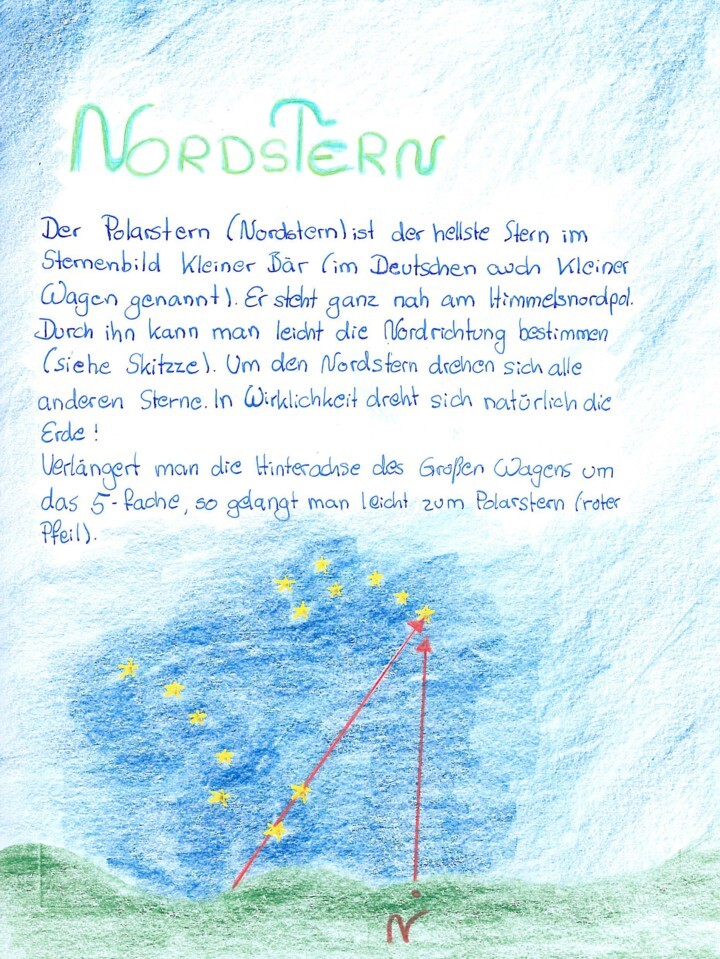 NORDSTERN

Der Polarstern (Nordstern) ist der hellste Stern im Sternenbild Kleiner Bär (im Deutschen auch Kleiner Wagen genannt). Er steht ganz nah am Himmelsnordpol. Durch ihn kann man leicht die Nordrichtung bestimmen (siehe Skitzze). Um den Nordstern drehen sich alle anderen Sterne. In Wirklichkeit dreht sich natürlich die Erde!
Verlängert man die Hinterachse des Großen Wagens um das 5-fache, so gelangt man leicht zum Polarstern (roter Pfeil).

N